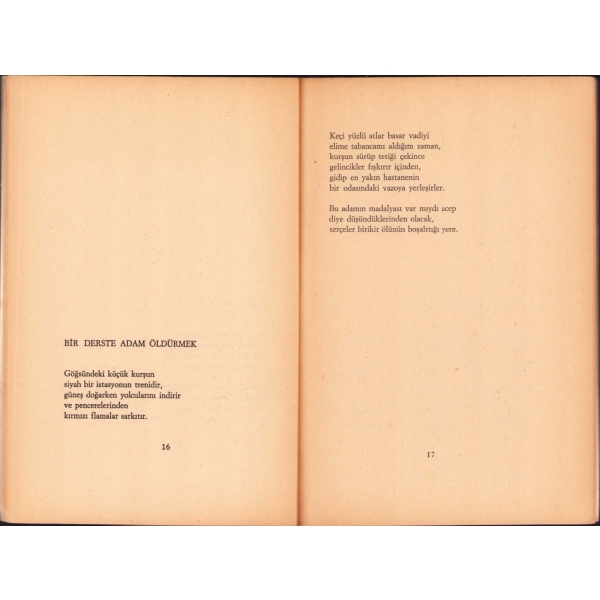 BİR DERSTE ADAM ÖLDÜRMEK

Göğsündeki küçük kurşun
siyah bir istasyonun trenidir,
güneş doğarken yolcularını indirir
ve pencerelerinden
kırmızı flamalar sarkıtır.

16

Keçi yüzlü atlar basar vadiyi
elime tabancamı aldığım zaman,
kurşun sürüp tetiği çekince
gelincikler fışkırır içinden,
gidip en yakın hastanenin
bir odasındaki vazoya yerleşirler.

Bu adamın madalyası var mıydı acep
diye düşündüklerinden olacak,
serçeler birikir ölünün boşalttığı yere.

17